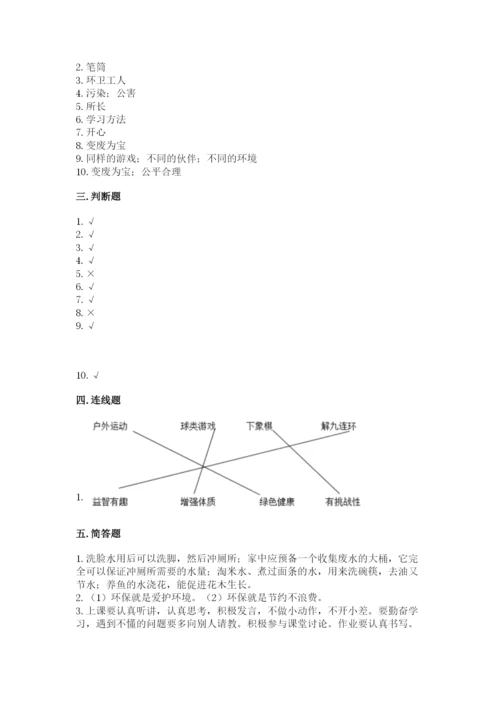 2. 笔筒
3. 环卫工人
4. 污染；公害
5. 所长
6. 学习方法
7. 开心
8. 变废为宝
9. 同样的游戏；不同的伙伴；不同的环境
10. 变废为宝；公平合理

三. 判断题

1. √
2. √
3. √
4. √
5. ×
6. √
7. √
8. ×
9. √

10. √

四. 连线题

户外运动 球类游戏 下象棋 解九连环

1. 益智有趣 增强体质 绿色健康 有挑战性

五. 简答题

1. 洗脸水用后可以洗脚，然后冲厕所；家中应预备一个收集废水的大桶，它完全可以保证冲厕所需要的水量；淘米水、煮过面条的水，用来洗碗筷，去油又节水；养鱼的水浇花，能促进花木生长。
2. （1）环保就是爱护环境。（2）环保就是节约不浪费。
3. 上课要认真听讲，认真思考，积极发言，不做小动作，不开小差。要勤奋学习，遇到不懂的问题要多向别人请教。积极参与课堂讨论。作业要认真书写。